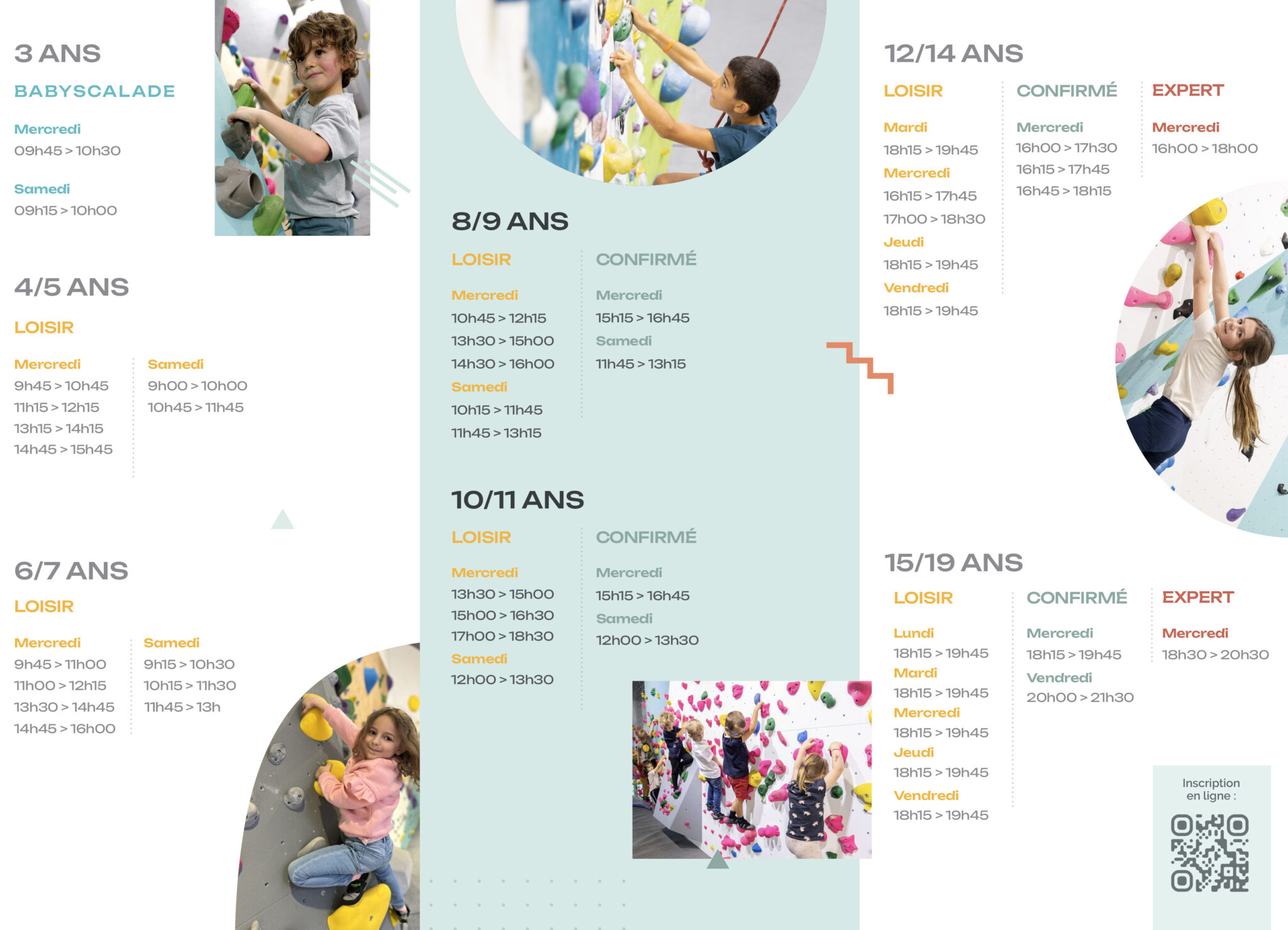 3 ANS

BABYSCALADE

Mercredi
09h45 > 10h30

Samedi
09h15 > 10h00

4/5 ANS

LOISIR

Mercredi
9h45 > 10h45
11h15 > 12h15
13h15 > 14h15
14h45 > 15h45

Samedi
9h00 > 10h00
10h45 > 11h45

6/7 ANS

LOISIR

Mercredi
9h45 > 11h00
11h00 > 12h15
13h30 > 14h45
14h45 > 16h00

Samedi
9h15 > 10h30
10h15 > 11h30
11h45 > 13h

8/9 ANS

LOISIR

Mercredi
10h45 > 12h15
13h30 > 15h00
14h30 > 16h00
Samedi
10h15 > 11h45
11h45 > 13h15

CONFIRMÉ

Mercredi
15h15 > 16h45
Samedi
11h45 > 13h15

10/11 ANS

LOISIR

Mercredi
13h30 > 15h00
15h00 > 16h30
17h00 > 18h30
Samedi
12h00 > 13h30

CONFIRMÉ

Mercredi
15h15 > 16h45
Samedi
12h00 > 13h30

12/14 ANS

LOISIR

Mardi
18h15 > 19h45
Mercredi
16h15 > 17h45
17h00 > 18h30
Jeudi
18h15 > 19h45
Vendredi
18h15 > 19h45

CONFIRMÉ

Mercredi
16h00 > 17h30
16h15 > 17h45
16h45 > 18h15

EXPERT

Mercredi
16h00 > 18h00

15/19 ANS

LOISIR

Lundi
18h15 > 19h45
Mardi
18h15 > 19h45
Mercredi
18h15 > 19h45
Jeudi
18h15 > 19h45
Vendredi
18h15 > 19h45

CONFIRMÉ

Mercredi
18h15 > 19h45
Vendredi
20h00 > 21h30

EXPERT

Mercredi
18h30 > 20h30

Inscription en ligne :